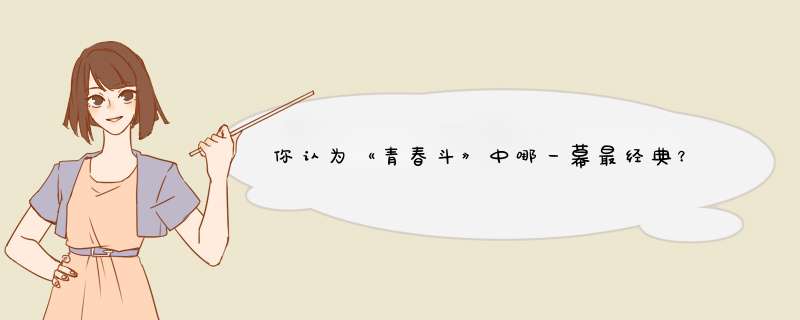 你认为《青春斗》中哪一幕最经典？